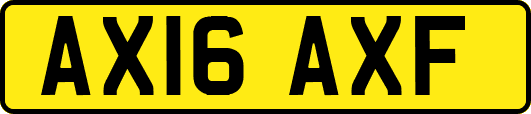 AX16 AXF